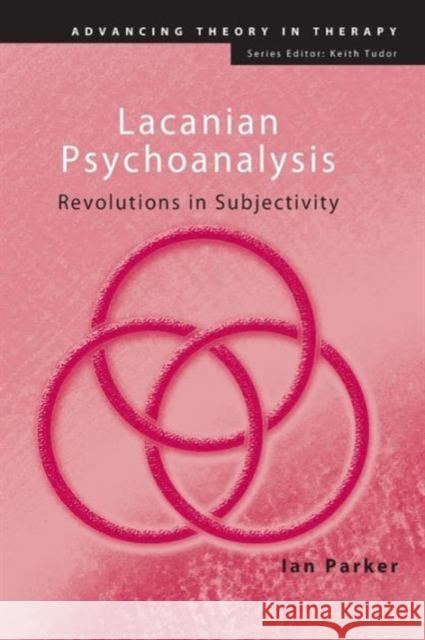 ADVANCING THEORY IN THERAPY
Series Editor: Keith Tudor

Lacanian Psychoanalysis

Revolutions in Subjectivity

Ian Parker

Kraina Książek